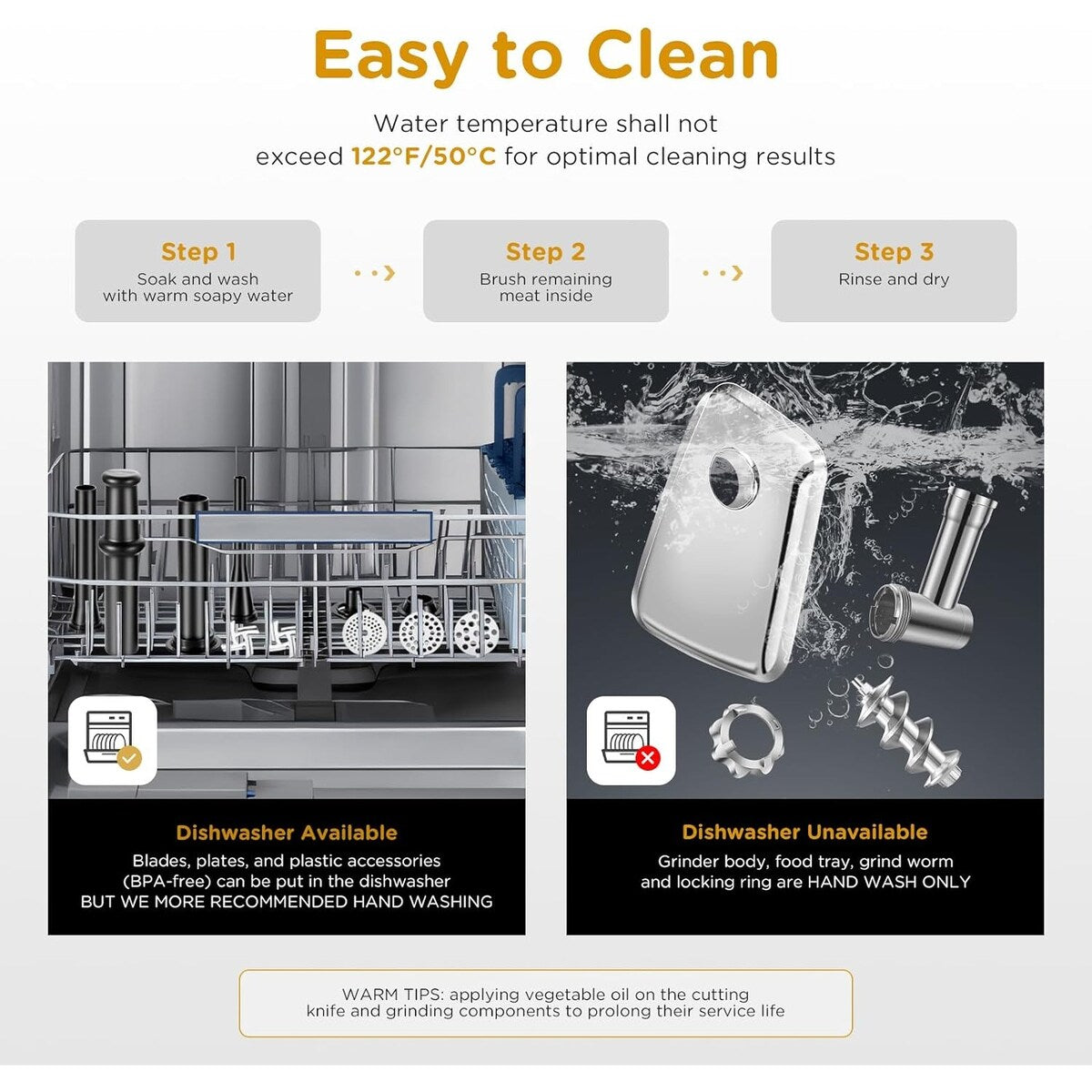 Easy to Clean

Water temperature shall not exceed 122°F/50°C for optimal cleaning results

Step 1
Soak and wash with warm soapy water

Step 2
Brush remaining meat inside

Step 3
Rinse and dry

Dishwasher Available
Blades, plates, and plastic accessories (BPA-free) can be put in the dishwasher BUT WE MORE RECOMMENDED HAND WASHING

Dishwasher Unavailable
Grinder body, food tray, grind worm and locking ring are HAND WASH ONLY

WARM TIPS: applying vegetable oil on the cutting knife and grinding components to prolong their service life